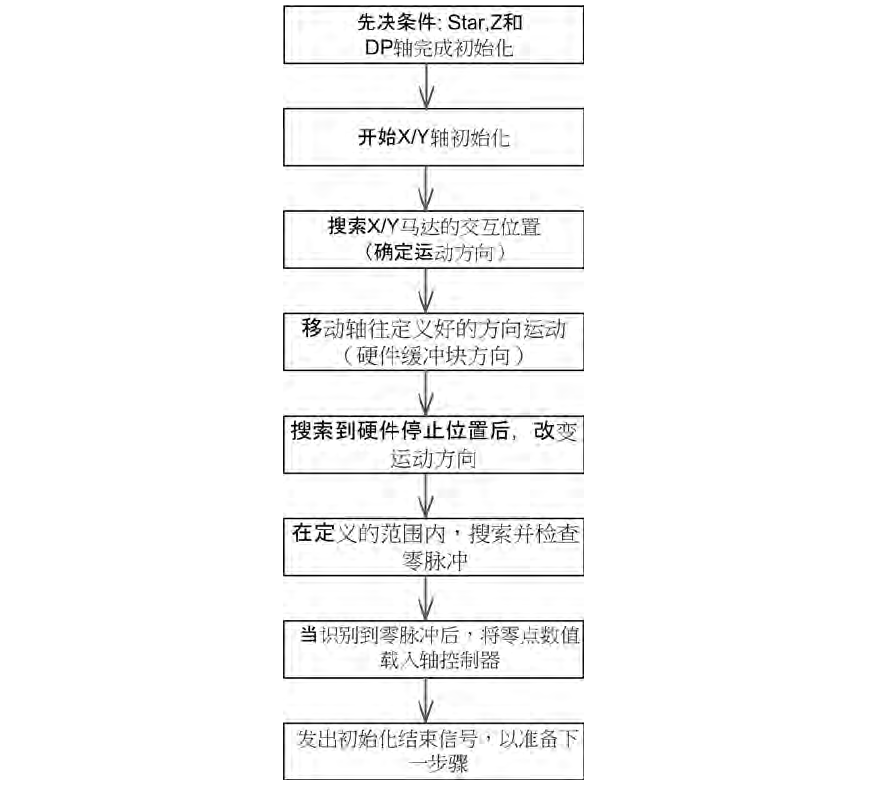 先决条件: Star,Z和DP轴完成初始化

开始X/Y轴初始化

搜索X/Y马达的交互位置（确定运动方向）

移动轴往定义好的方向运动（硬件缓冲块方向）

搜索到硬件停止位置后，改变运动方向

在定义的范围内，搜索并检查零脉冲

当识别到零脉冲后，将零点数值载入轴控制器

发出初始化结束信号，以准备下一步骤